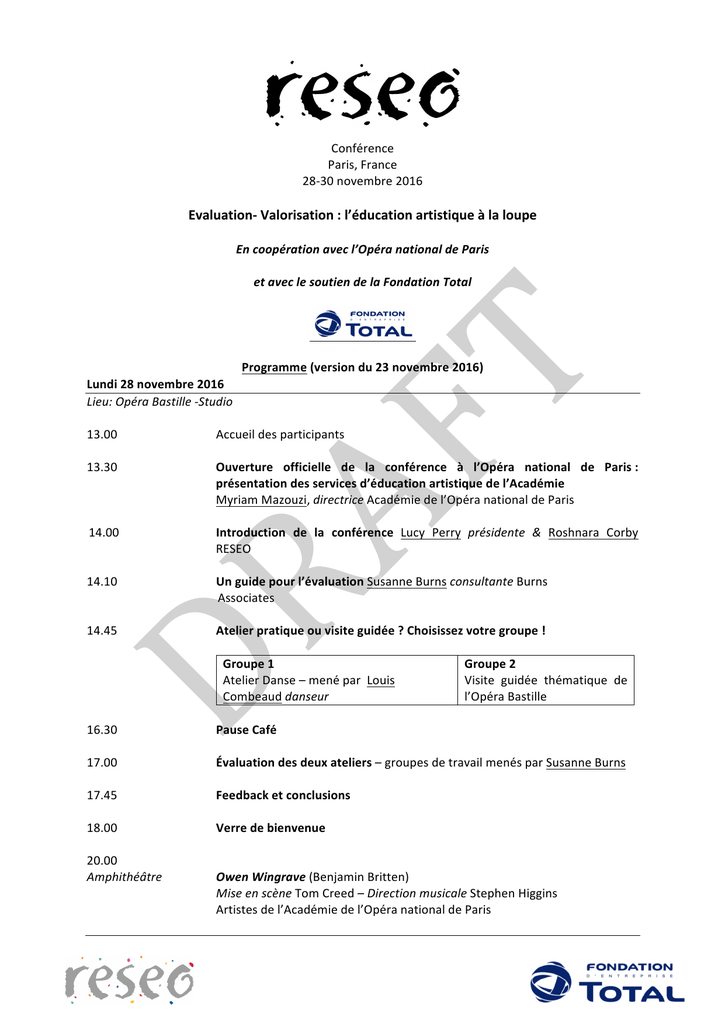 reseo

Conférence
Paris, France
28-30 novembre 2016

Evaluation- Valorisation : l'éducation artistique à la loupe

En coopération avec l'Opéra national de Paris

et avec le soutien de la Fondation Total

FONDATION D'ENTREPRISE TOTAL

DRAFT

Programme (version du 23 novembre 2016)

Lundi 28 novembre 2016
Lieu: Opéra Bastille -Studio

13.00 Accueil des participants

13.30 Ouverture officielle de la conférence à l'Opéra national de Paris : présentation des services d'éducation artistique de l'Académie
Myriam Mazouzi, directrice Académie de l'Opéra national de Paris

14.00 Introduction de la conférence Lucy Perry présidente & Roshnara Corby RESEO

14.10 Un guide pour l'évaluation Susanne Burns consultante Burns Associates

14.45 Atelier pratique ou visite guidée ? Choisissez votre groupe !

| Groupe 1 Atelier Danse – mené par Louis Combeaud danseur | Groupe 2 Visite guidée thématique de l'Opéra Bastille |
|---|---|

16.30 Pause Café

17.00 Évaluation des deux ateliers – groupes de travail menés par Susanne Burns

17.45 Feedback et conclusions

18.00 Verre de bienvenue

20.00
Amphithéâtre Owen Wingrave (Benjamin Britten)
Mise en scène Tom Creed – Direction musicale Stephen Higgins
Artistes de l'Académie de l'Opéra national de Paris

reseo

FONDATION D'ENTREPRISE TOTAL